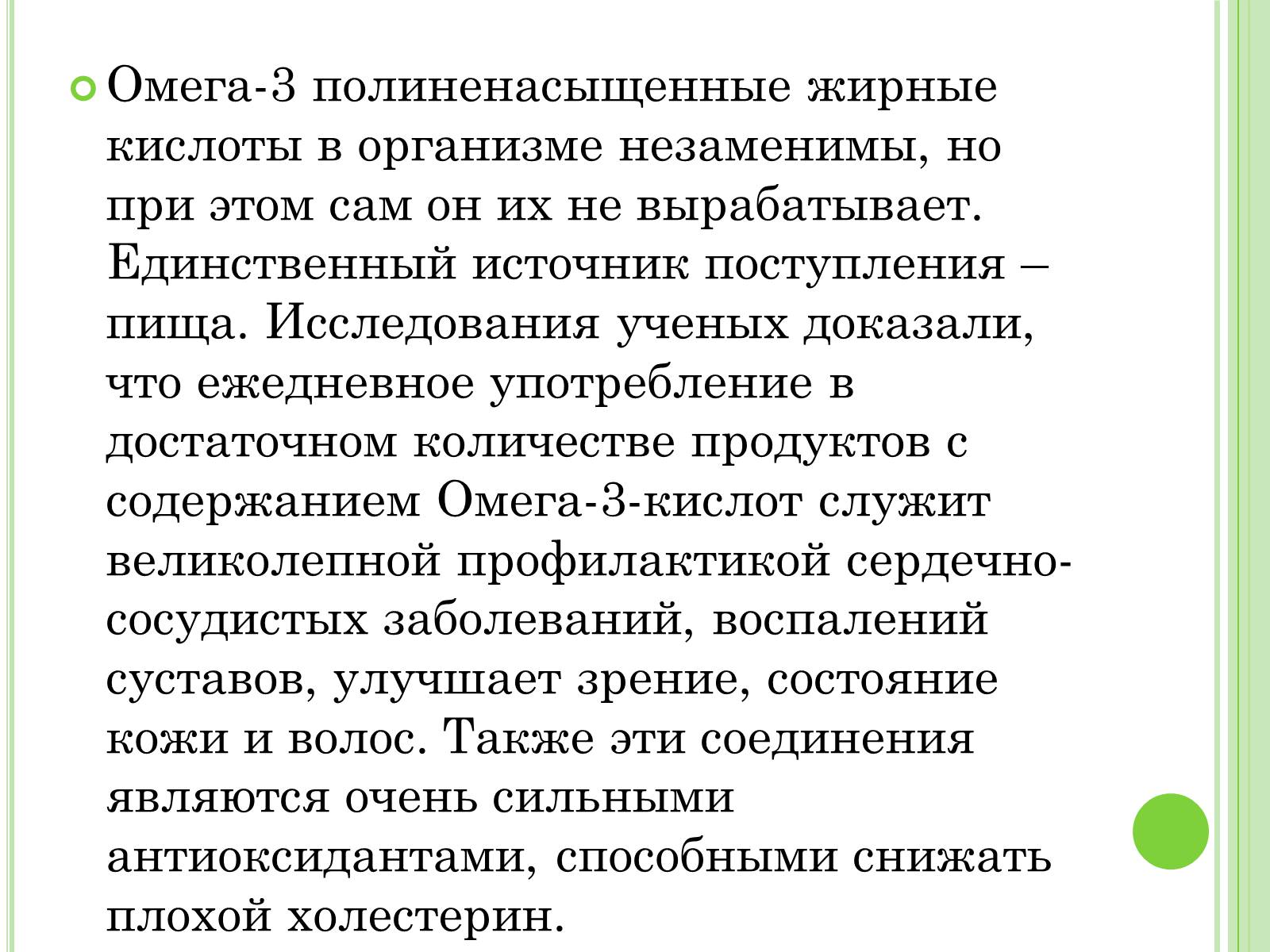 Омега-3 полиненасыщенные жирные кислоты в организме незаменимы, но при этом сам он их не вырабатывает. Единственный источник поступления – пища. Исследования ученых доказали, что ежедневное употребление в достаточном количестве продуктов с содержанием Омега-3-кислот служит великолепной профилактикой сердечно-сосудистых заболеваний, воспалений суставов, улучшает зрение, состояние кожи и волос. Также эти соединения являются очень сильными антиоксидантами, способными снижать плохой холестерин.